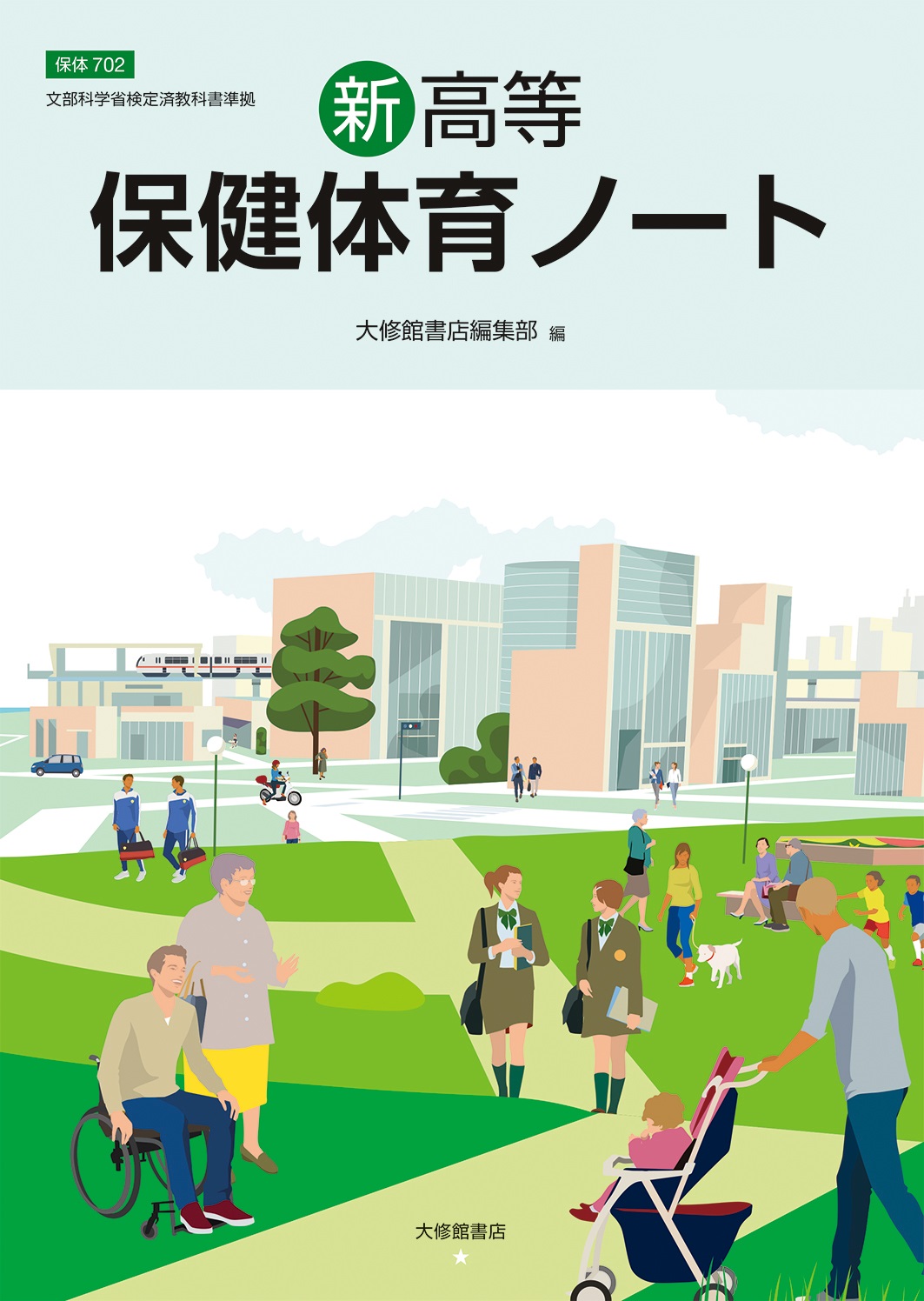 保体 702
文部科学省検定済教科書準拠

新高等
保健体育ノート

大修館書店編集部 編

大修館書店
★